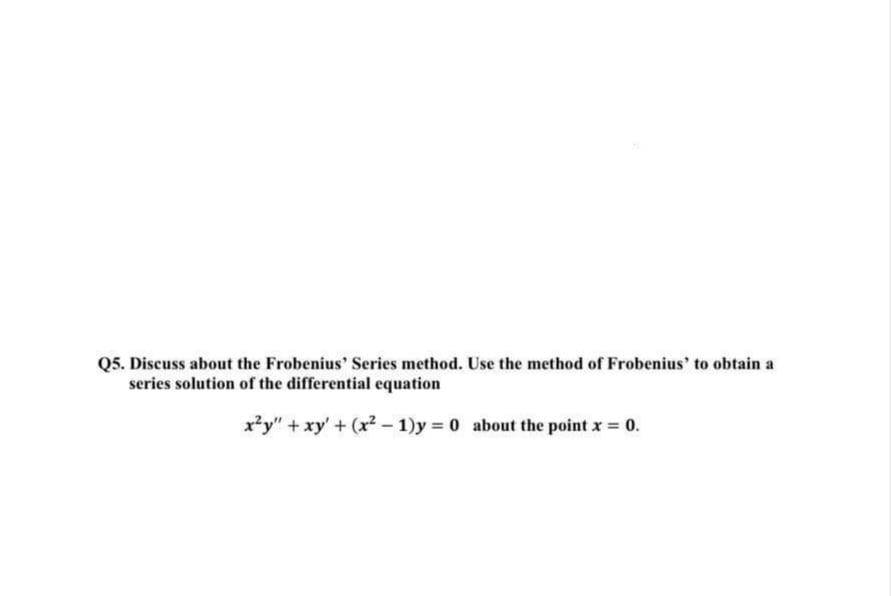 Q5. Discuss about the Frobenius' Series method. Use the method of Frobenius' to obtain a series solution of the differential equation

$x^2y'' + xy' + (x^2 - 1)y = 0$ about the point $x = 0$.